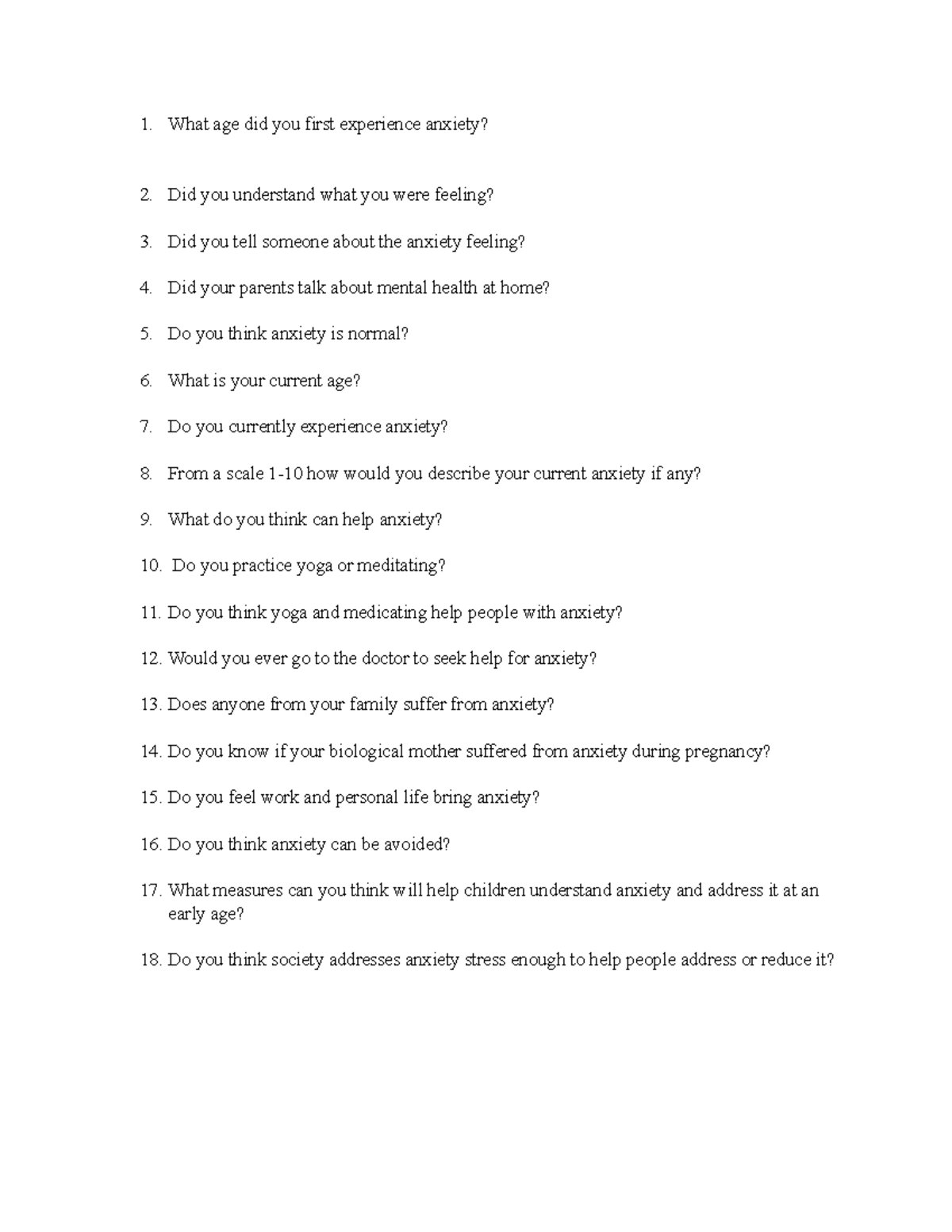 1. What age did you first experience anxiety?

2. Did you understand what you were feeling?

3. Did you tell someone about the anxiety feeling?

4. Did your parents talk about mental health at home?

5. Do you think anxiety is normal?

6. What is your current age?

7. Do you currently experience anxiety?

8. From a scale 1-10 how would you describe your current anxiety if any?

9. What do you think can help anxiety?

10. Do you practice yoga or meditating?

11. Do you think yoga and medicating help people with anxiety?

12. Would you ever go to the doctor to seek help for anxiety?

13. Does anyone from your family suffer from anxiety?

14. Do you know if your biological mother suffered from anxiety during pregnancy?

15. Do you feel work and personal life bring anxiety?

16. Do you think anxiety can be avoided?

17. What measures can you think will help children understand anxiety and address it at an early age?

18. Do you think society addresses anxiety stress enough to help people address or reduce it?